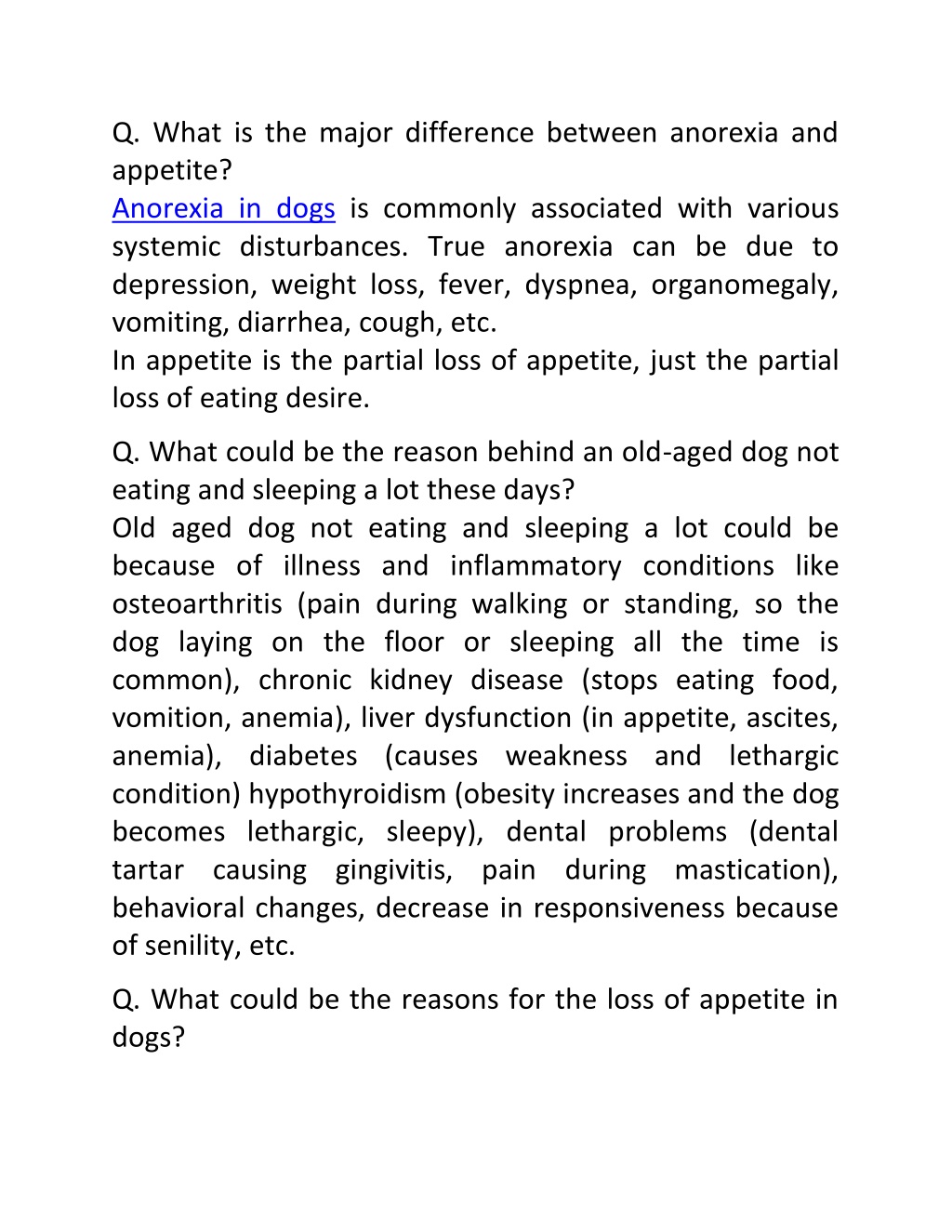 Q. What is the major difference between anorexia and appetite?
Anorexia in dogs is commonly associated with various systemic disturbances. True anorexia can be due to depression, weight loss, fever, dyspnea, organomegaly, vomiting, diarrhea, cough, etc.
In appetite is the partial loss of appetite, just the partial loss of eating desire.

Q. What could be the reason behind an old-aged dog not eating and sleeping a lot these days?
Old aged dog not eating and sleeping a lot could be because of illness and inflammatory conditions like osteoarthritis (pain during walking or standing, so the dog laying on the floor or sleeping all the time is common), chronic kidney disease (stops eating food, vomition, anemia), liver dysfunction (in appetite, ascites, anemia), diabetes (causes weakness and lethargic condition) hypothyroidism (obesity increases and the dog becomes lethargic, sleepy), dental problems (dental tartar causing gingivitis, pain during mastication), behavioral changes, decrease in responsiveness because of senility, etc.

Q. What could be the reasons for the loss of appetite in dogs?